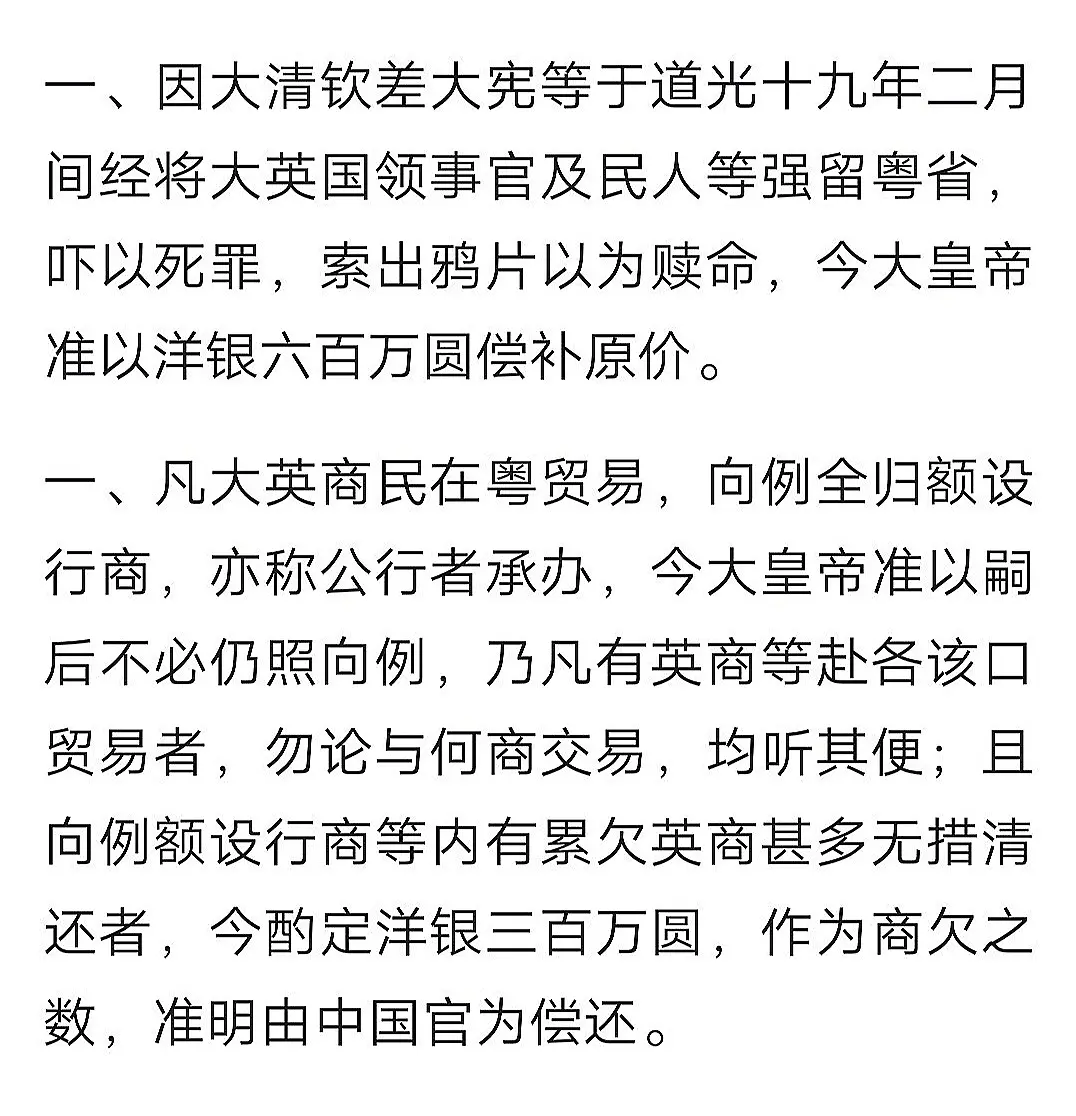 一、因大清钦差大宪等于道光十九年二月间经将大英国领事官及民人等强留粤省，吓以死罪，索出鸦片以为赎命，今大皇帝准以洋银六百万圆偿补原价。

一、凡大英商民在粤贸易，向例全归额设行商，亦称公行者承办，今大皇帝准以嗣后不必仍照向例，乃凡有英商等赴各该口贸易者，勿论与何商交易，均听其便；且向例额设行商等内有累欠英商甚多无措清还者，今酌定洋银三百万圆，作为商欠之数，准明由中国官为偿还。